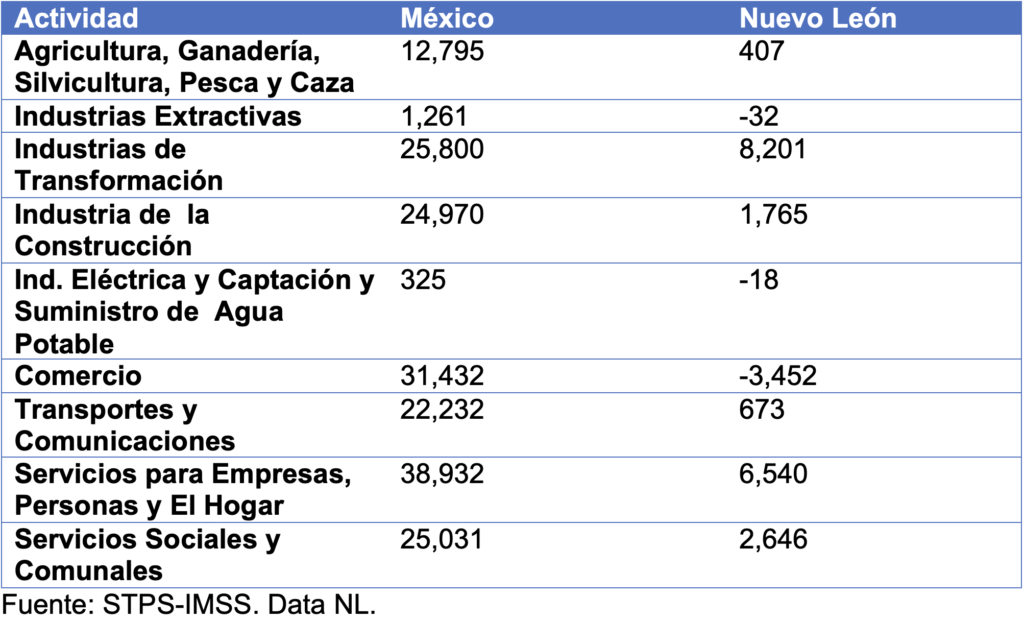 | Actividad | México | Nuevo León |
|---|---|---|
| Agricultura, Ganadería, Silvicultura, Pesca y Caza | 12,795 | 407 |
| Industrias Extractivas | 1,261 | -32 |
| Industrias de Transformación | 25,800 | 8,201 |
| Industria de la Construcción | 24,970 | 1,765 |
| Ind. Eléctrica y Captación y Suministro de Agua Potable | 325 | -18 |
| Comercio | 31,432 | -3,452 |
| Transportes y Comunicaciones | 22,232 | 673 |
| Servicios para Empresas, Personas y El Hogar | 38,932 | 6,540 |
| Servicios Sociales y Comunales | 25,031 | 2,646 |

Fuente: STPS-IMSS. Data NL.